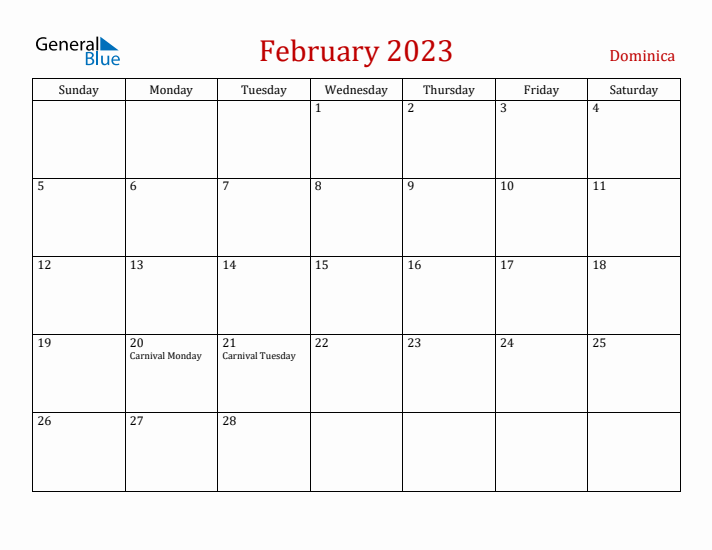 General Blue

February 2023

Dominica

| Sunday | Monday | Tuesday | Wednesday | Thursday | Friday | Saturday |
|---|---|---|---|---|---|---|
| | | | 1 | 2 | 3 | 4 |
| 5 | 6 | 7 | 8 | 9 | 10 | 11 |
| 12 | 13 | 14 | 15 | 16 | 17 | 18 |
| 19 | 20 Carnival Monday | 21 Carnival Tuesday | 22 | 23 | 24 | 25 |
| 26 | 27 | 28 | | | | |